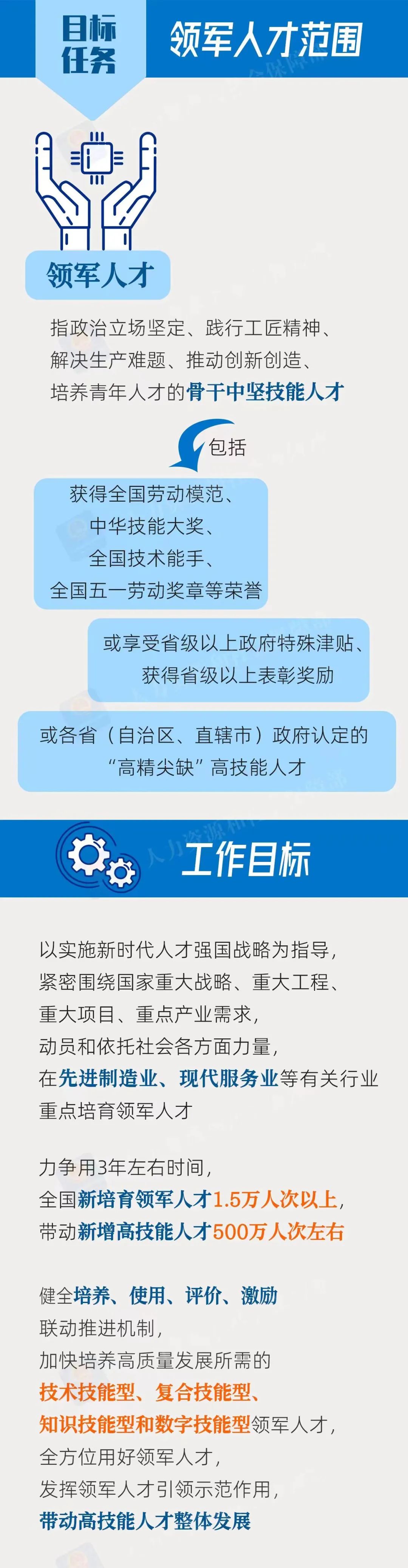 目标任务

领军人才范围

领军人才

指政治立场坚定、践行工匠精神、解决生产难题、推动创新创造、培养青年人才的骨干中坚技能人才

包括

获得全国劳动模范、中华技能大奖、全国技术能手、全国五一劳动奖章等荣誉

或享受省级以上政府特殊津贴、获得省级以上表彰奖励

或各省（自治区、直辖市）政府认定的“高精尖缺”高技能人才

工作目标

以实施新时代人才强国战略为指导，紧密围绕国家重大战略、重大工程、重大项目、重点产业需求，动员和依托社会各方面力量，在先进制造业、现代服务业等有关行业重点培育领军人才

力争用3年左右时间，全国新培育领军人才1.5万人次以上，带动新增高技能人才500万人次左右

健全培养、使用、评价、激励联动推进机制，加快培养高质量发展所需的技术技能型、复合技能型、知识技能型和数字技能型领军人才，全方位用好领军人才，发挥领军人才引领示范作用，带动高技能人才整体发展